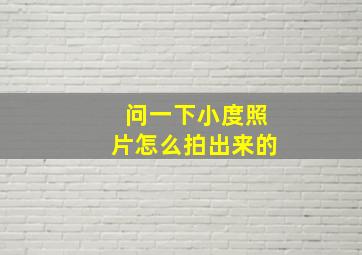 问一下小度照片怎么拍出来的